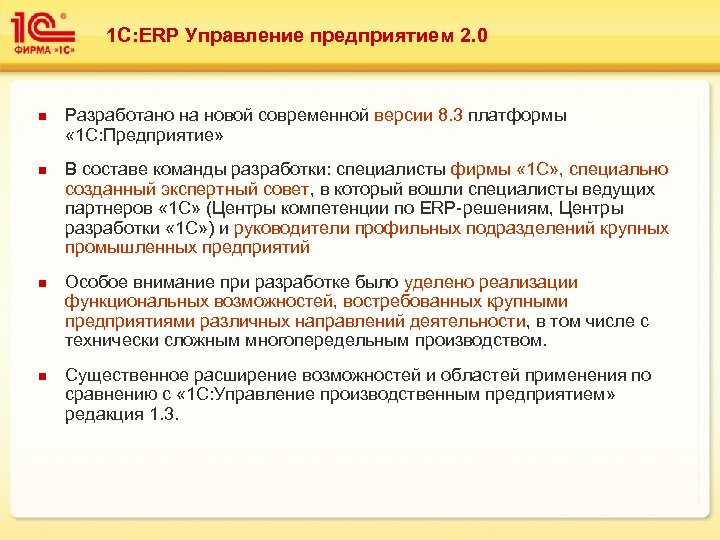 1С
ФИРМА «1С»

1С:ERP Управление предприятием 2.0

Разработано на новой современной версии 8.3 платформы «1С:Предприятие»

В составе команды разработки: специалисты фирмы «1С», специально созданный экспертный совет, в который вошли специалисты ведущих партнеров «1С» (Центры компетенции по ERP-решениям, Центры разработки «1С») и руководители профильных подразделений крупных промышленных предприятий

Особое внимание при разработке было уделено реализации функциональных возможностей, востребованных крупными предприятиями различных направлений деятельности, в том числе с технически сложным многопередельным производством.

Существенное расширение возможностей и областей применения по сравнению с «1С:Управление производственным предприятием» редакция 1.3.